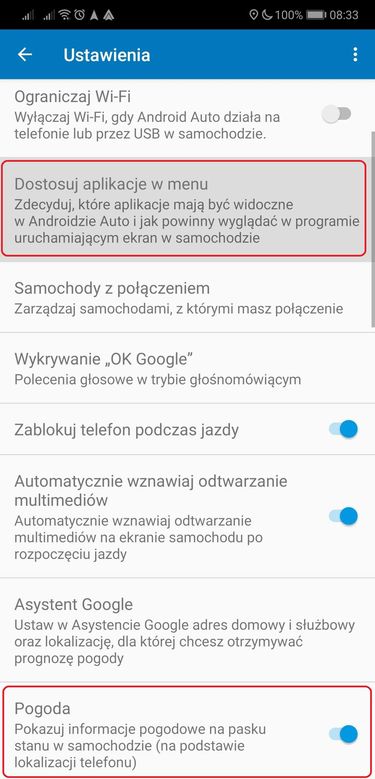 100% 08:33

Ustawienia

Ograniczaj Wi-Fi
Wyłączaj Wi-Fi, gdy Android Auto działa na telefonie lub przez USB w samochodzie.

Dostosuj aplikacje w menu
Zdecyduj, które aplikacje mają być widoczne w Androidzie Auto i jak powinny wyglądać w programie uruchamiającym ekran w samochodzie

Samochody z połączeniem
Zarządzaj samochodami, z którymi masz połączenie

Wykrywanie „OK Google"
Polecenia głosowe w trybie głośnomówiącym

Zablokuj telefon podczas jazdy

Automatycznie wznawiaj odtwarzanie multimediów
Automatycznie wznawiaj odtwarzanie multimediów na ekranie samochodu po rozpoczęciu jazdy

Asystent Google
Ustaw w Asystencie Google adres domowy i służbowy oraz lokalizację, dla której chcesz otrzymywać prognozę pogody

Pogoda
Pokazuj informacje pogodowe na pasku stanu w samochodzie (na podstawie lokalizacji telefonu)